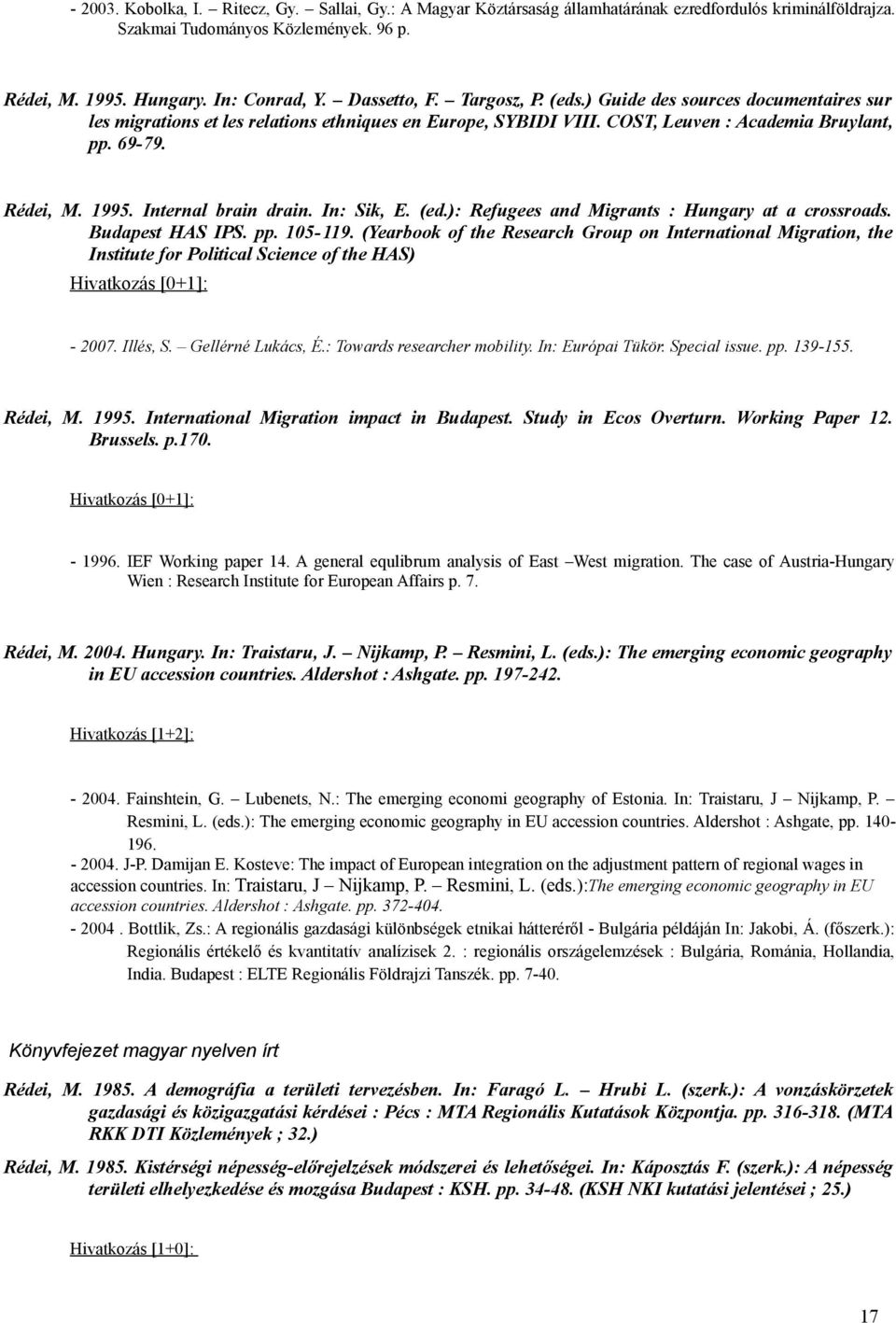 - 2003. Kobolka, I. – Ritecz, Gy. – Sallai, Gy.: A Magyar Köztársaság államhatárának ezredfordulós kriminálföldrajza. Szakmai Tudományos Közlemények. 96 p.

Rédei, M. 1995. Hungary. In: Conrad, Y. – Dassetto, F. – Targosz, P. (eds.) Guide des sources documentaires sur les migrations et les relations ethniques en Europe, SYBIDI VIII. COST, Leuven : Academia Bruylant, pp. 69-79.

Rédei, M. 1995. Internal brain drain. In: Sik, E. (ed.): Refugees and Migrants : Hungary at a crossroads. Budapest HAS IPS. pp. 105-119. (Yearbook of the Research Group on International Migration, the Institute for Political Science of the HAS)

Hivatkozás [0+1]:

- 2007. Illés, S. – Gellérné Lukács, É.: Towards researcher mobility. In: Európai Tükör. Special issue. pp. 139-155.

Rédei, M. 1995. International Migration impact in Budapest. Study in Ecos Overturn. Working Paper 12. Brussels. p.170.

Hivatkozás [0+1]:

- 1996. IEF Working paper 14. A general equlibrum analysis of East –West migration. The case of Austria-Hungary Wien : Research Institute for European Affairs p. 7.

Rédei, M. 2004. Hungary. In: Traistaru, J. – Nijkamp, P. – Resmini, L. (eds.): The emerging economic geography in EU accession countries. Aldershot : Ashgate. pp. 197-242.

Hivatkozás [1+2]:

- 2004. Fainshtein, G. – Lubenets, N.: The emerging economi geography of Estonia. In: Traistaru, J – Nijkamp, P. – Resmini, L. (eds.): The emerging economic geography in EU accession countries. Aldershot : Ashgate, pp. 140-196.
- 2004. J-P. Damijan E. Kosteve: The impact of European integration on the adjustment pattern of regional wages in accession countries. In: Traistaru, J – Nijkamp, P. – Resmini, L. (eds.):The emerging economic geography in EU accession countries. Aldershot : Ashgate. pp. 372-404.
- 2004 . Bottlik, Zs.: A regionális gazdasági különbségek etnikai hátteréről - Bulgária példáján In: Jakobi, Á. (főszerk.): Regionális értékelő és kvantitatív analízisek 2. : regionális országelemzések : Bulgária, Románia, Hollandia, India. Budapest : ELTE Regionális Földrajzi Tanszék. pp. 7-40.

Könyvfejezet magyar nyelven írt

Rédei, M. 1985. A demográfia a területi tervezésben. In: Faragó L. – Hrubi L. (szerk.): A vonzáskörzetek gazdasági és közigazgatási kérdései : Pécs : MTA Regionális Kutatások Központja. pp. 316-318. (MTA RKK DTI Közlemények ; 32.)

Rédei, M. 1985. Kistérségi népesség-előrejelzések módszerei és lehetőségei. In: Káposztás F. (szerk.): A népesség területi elhelyezkedése és mozgása Budapest : KSH. pp. 34-48. (KSH NKI kutatási jelentései ; 25.)

Hivatkozás [1+0]:

17